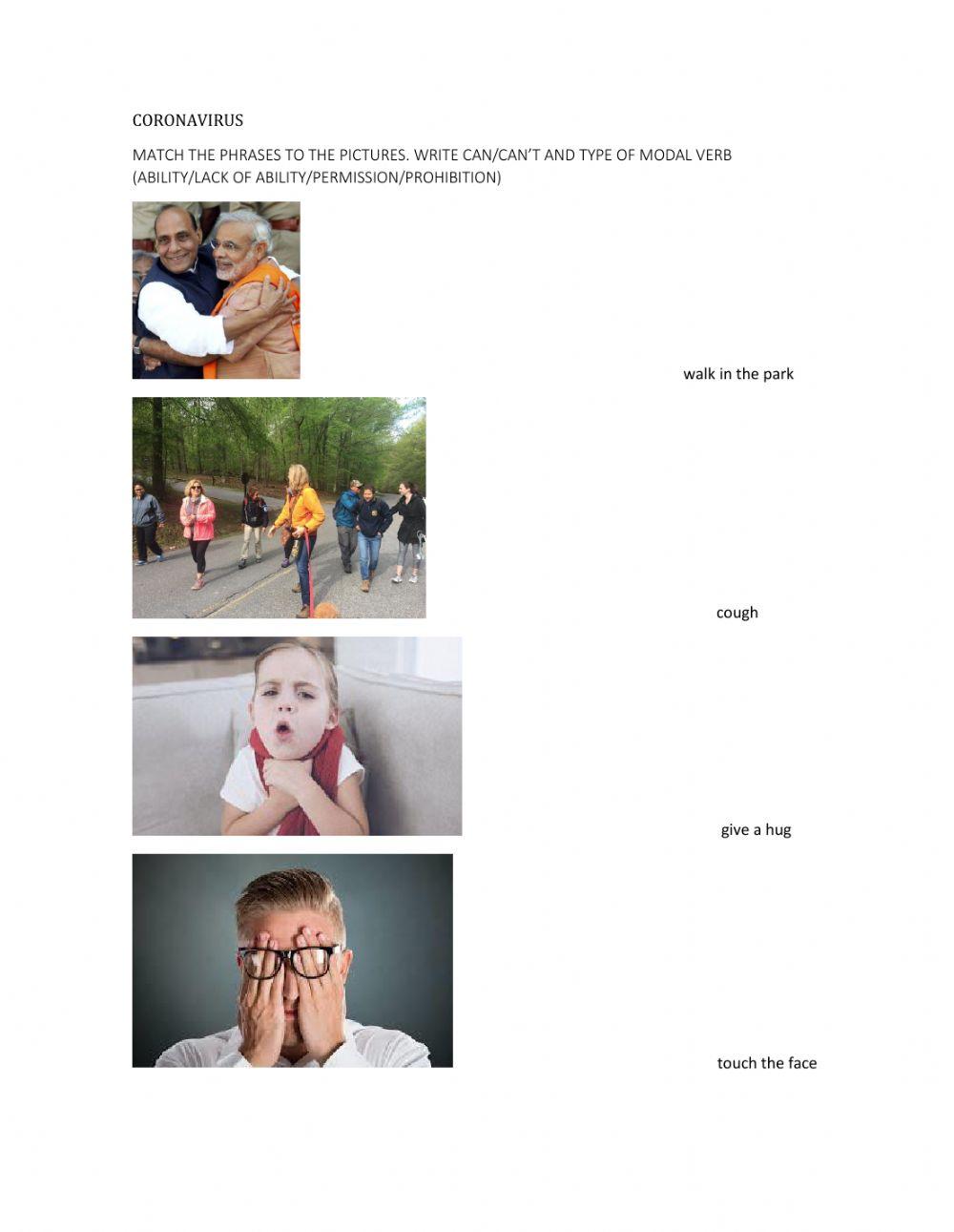 CORONAVIRUS

MATCH THE PHRASES TO THE PICTURES. WRITE CAN/CAN'T AND TYPE OF MODAL VERB (ABILITY/LACK OF ABILITY/PERMISSION/PROHIBITION)

walk in the park

cough

give a hug

touch the face